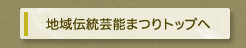 地域伝統芸能まつりトップへ